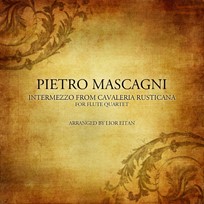 PIETRO MASCAGNI

INTERMEZZO FROM CAVALERIA RUSTICANA
FOR FLUTE QUARTET

ARRANGED BY LIOR EITAN